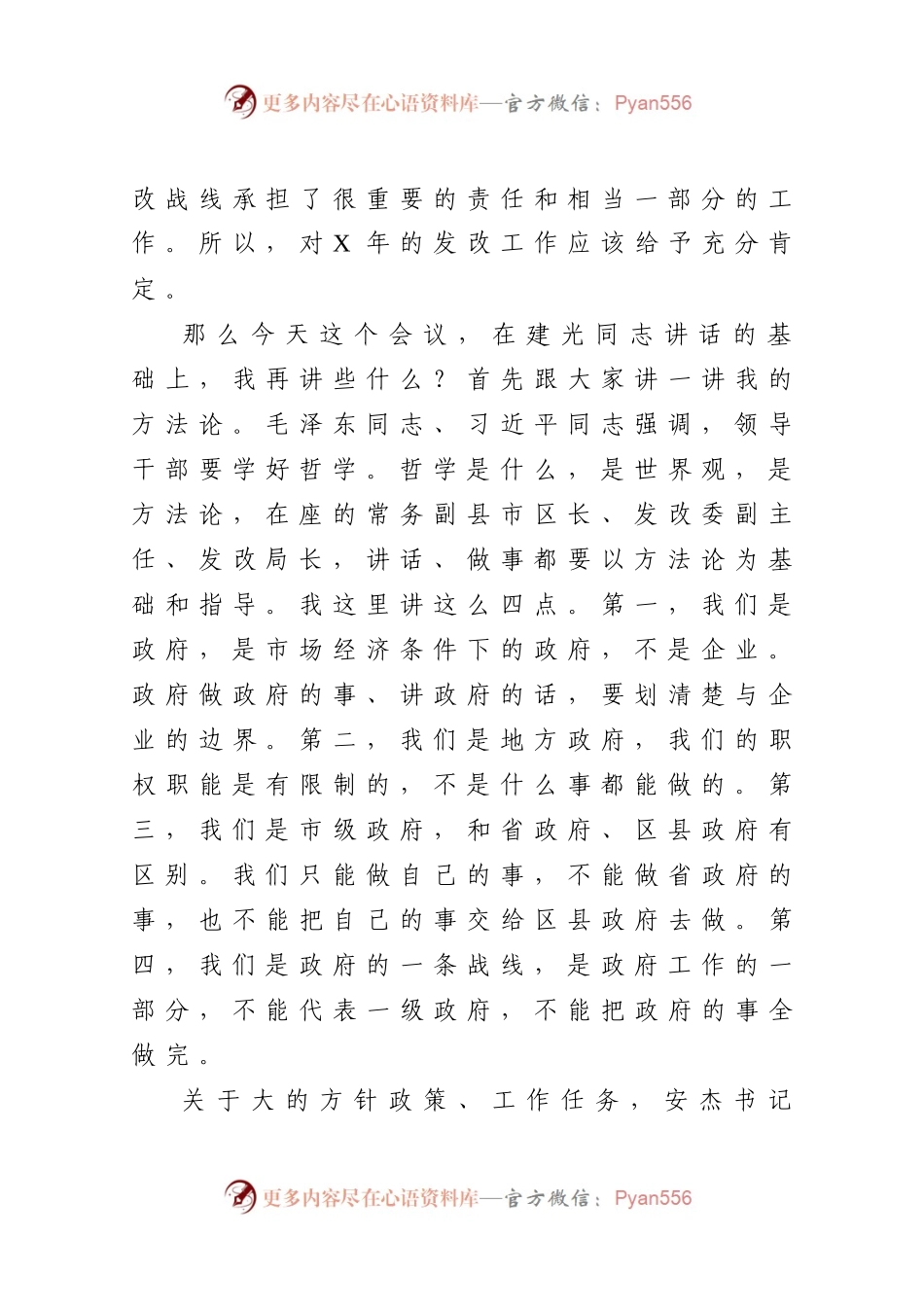 更多内容尽在心语资料库—官方微信：Pyan556

改战线承担了很重要的责任和相当一部分的工作。所以，对X年的发改工作应该给予充分肯定。

那么今天这个会议，在建光同志讲话的基础上，我再讲些什么？首先跟大家讲一讲我的方法论。毛泽东同志、习近平同志强调，领导干部要学好哲学。哲学是什么，是世界观，是方法论，在座的常务副县市区长、发改委副主任、发改局长，讲话、做事都要以方法论为基础和指导。我这里讲这么四点。第一，我们是政府，是市场经济条件下的政府，不是企业。政府做政府的事、讲政府的话，要划清楚与企业的边界。第二，我们是地方政府，我们的职权职能是有限制的，不是什么事都能做的。第三，我们是市级政府，和省政府、区县政府有区别。我们只能做自己的事，不能做省政府的事，也不能把自己的事交给区县政府去做。第四，我们是政府的一条战线，是政府工作的一部分，不能代表一级政府，不能把政府的事全做完。

关于大的方针政策、工作任务，安杰书记

更多内容尽在心语资料库—官方微信：Pyan556